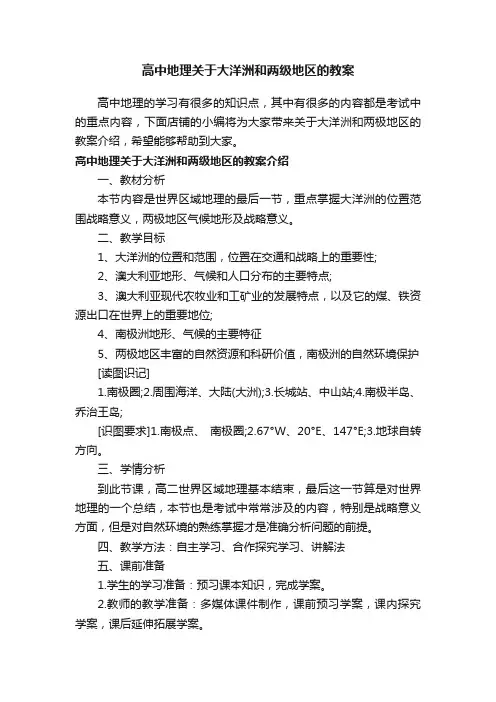 高中地理关于大洋洲和两级地区的教案

高中地理的学习有很多的知识点，其中有很多的内容都是考试中的重点内容，下面店铺的小编将为大家带来关于大洋洲和两极地区的教案介绍，希望能够帮助到大家。

高中地理关于大洋洲和两级地区的教案介绍

一、教材分析

本节内容是世界区域地理的最后一节，重点掌握大洋洲的位置范围战略意义，两极地区气候地形及战略意义。

二、教学目标

1、大洋洲的位置和范围，位置在交通和战略上的重要性;

2、澳大利亚地形、气候和人口分布的主要特点;

3、澳大利亚现代农牧业和工矿业的发展特点，以及它的煤、铁资源出口在世界上的重要地位;

4、南极洲地形、气候的主要特征

5、两极地区丰富的自然资源和科研价值，南极洲的自然环境保护

[读图识记]

1.南极圈;2.周围海洋、大陆(大洲);3.长城站、中山站;4.南极半岛、乔治王岛;

[识图要求]1.南极点、 南极圈;2.67°W、20°E、147°E;3.地球自转方向。

三、学情分析

到此节课，高二世界区域地理基本结束，最后这一节算是对世界地理的一个总结，本节也是考试中常常涉及的内容，特别是战略意义方面，但是对自然环境的熟练掌握才是准确分析问题的前提。

四、教学方法：自主学习、合作探究学习、讲解法

五、课前准备

1.学生的学习准备：预习课本知识，完成学案。

2.教师的教学准备：多媒体课件制作，课前预习学案，课内探究学案，课后延伸拓展学案。